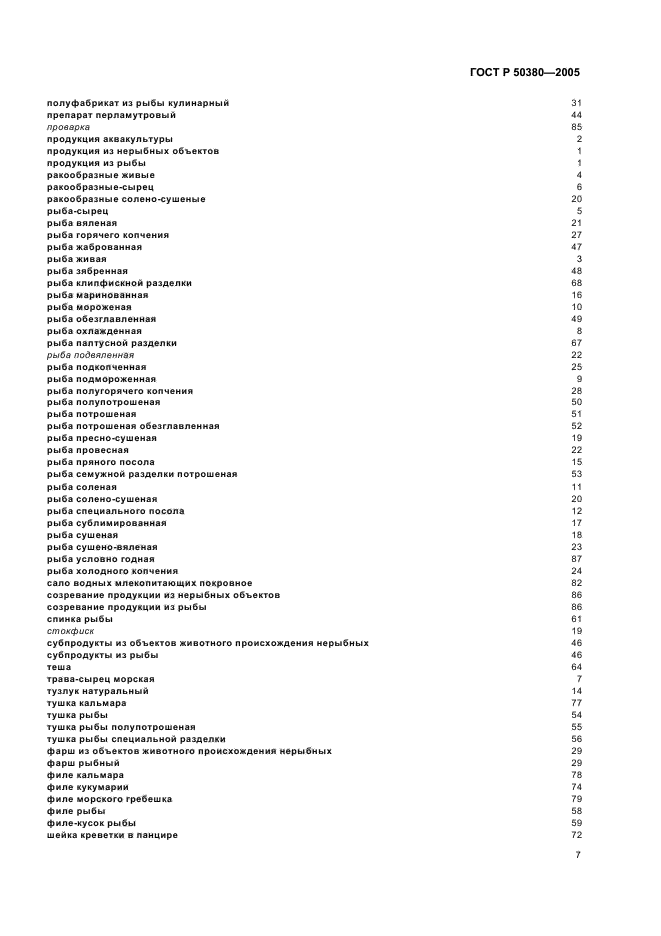 ГОСТ Р 50380—2005

| | |
|---|---|
| полуфабрикат из рыбы кулинарный | 31 |
| препарат перламутровый | 44 |
| проварка | 85 |
| продукция аквакультуры | 2 |
| продукция из нерыбных объектов | 1 |
| продукция из рыбы | 1 |
| ракообразные живые | 4 |
| ракообразные-сырец | 6 |
| ракообразные солено-сушеные | 20 |
| рыба-сырец | 5 |
| рыба вяленая | 21 |
| рыба горячего копчения | 27 |
| рыба жаброванная | 47 |
| рыба живая | 3 |
| рыба зябренная | 48 |
| рыба клипфискной разделки | 68 |
| рыба маринованная | 16 |
| рыба мороженая | 10 |
| рыба обезглавленная | 49 |
| рыба охлажденная | 8 |
| рыба палтусной разделки | 67 |
| рыба подвяленная | 22 |
| рыба подкопченная | 25 |
| рыба подмороженная | 9 |
| рыба полугорячего копчения | 28 |
| рыба полупотрошеная | 50 |
| рыба потрошеная | 51 |
| рыба потрошеная обезглавленная | 52 |
| рыба пресно-сушеная | 19 |
| рыба провесная | 22 |
| рыба пряного посола | 15 |
| рыба семужной разделки потрошеная | 53 |
| рыба соленая | 11 |
| рыба солено-сушеная | 20 |
| рыба специального посола | 12 |
| рыба сублимированная | 17 |
| рыба сушеная | 18 |
| рыба сушено-вяленая | 23 |
| рыба условно годная | 87 |
| рыба холодного копчения | 24 |
| сало водных млекопитающих покровное | 82 |
| созревание продукции из нерыбных объектов | 86 |
| созревание продукции из рыбы | 86 |
| спинка рыбы | 61 |
| стокфиск | 19 |
| субпродукты из объектов животного происхождения нерыбных | 46 |
| субпродукты из рыбы | 46 |
| теша | 64 |
| трава-сырец морская | 7 |
| тузлук натуральный | 14 |
| тушка кальмара | 77 |
| тушка рыбы | 54 |
| тушка рыбы полупотрошеная | 55 |
| тушка рыбы специальной разделки | 56 |
| фарш из объектов животного происхождения нерыбных | 29 |
| фарш рыбный | 29 |
| филе кальмара | 78 |
| филе кукумарии | 74 |
| филе морского гребешка | 79 |
| филе рыбы | 58 |
| филе-кусок рыбы | 59 |
| шейка креветки в панцире | 72 |

7